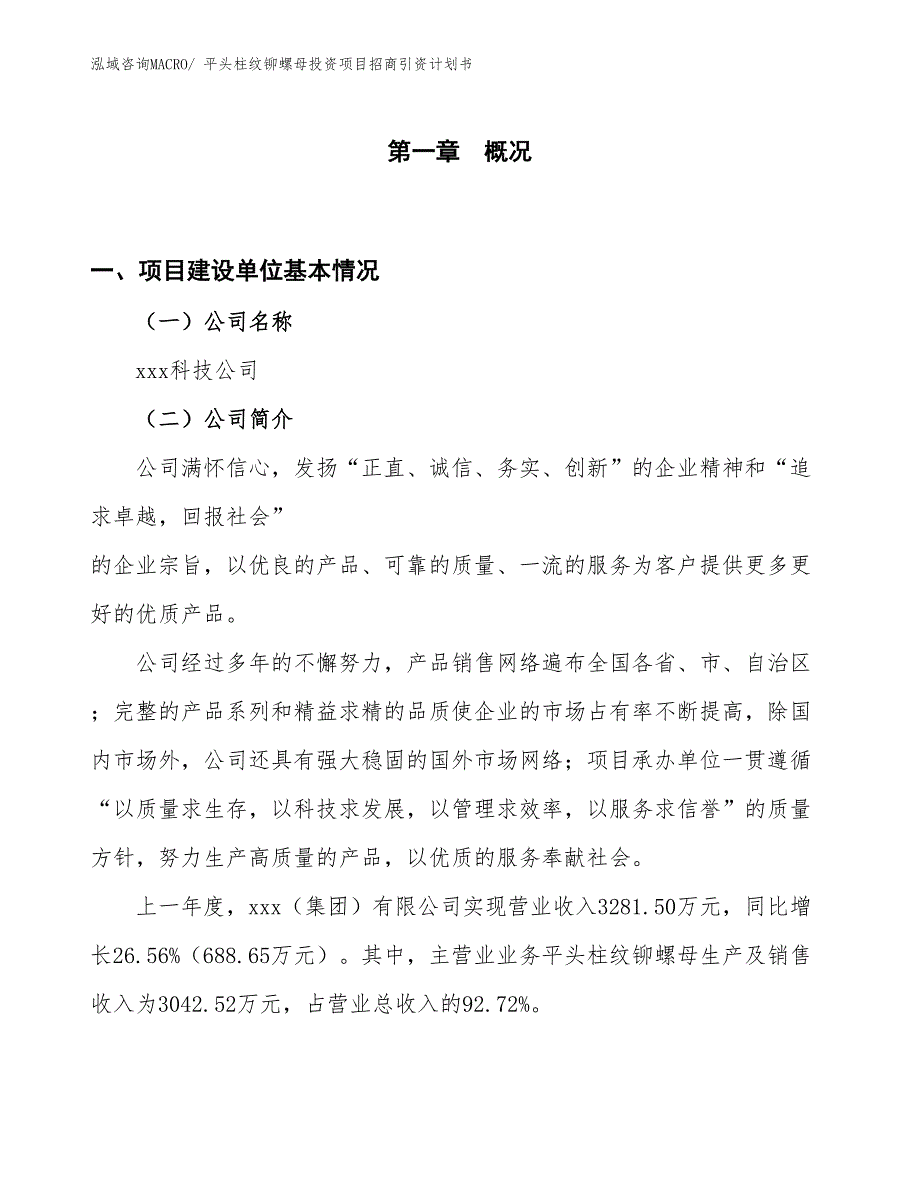 泓域咨询MACRO/ 平头柱纹铆螺母投资项目招商引资计划书

第一章 概况

一、项目建设单位基本情况

（一）公司名称

xxx科技公司

（二）公司简介

公司满怀信心，发扬“正直、诚信、务实、创新”的企业精神和“追求卓越，回报社会”
的企业宗旨，以优良的产品、可靠的质量、一流的服务为客户提供更多更好的优质产品。

公司经过多年的不懈努力，产品销售网络遍布全国各省、市、自治区；完整的产品系列和精益求精的品质使企业的市场占有率不断提高，除国内市场外，公司还具有强大稳固的国外市场网络；项目承办单位一贯遵循“以质量求生存，以科技求发展，以管理求效率，以服务求信誉”的质量方针，努力生产高质量的产品，以优质的服务奉献社会。

上一年度，xxx（集团）有限公司实现营业收入3281.50万元，同比增长26.56%（688.65万元）。其中，主营业业务平头柱纹铆螺母生产及销售收入为3042.52万元，占营业总收入的92.72%。